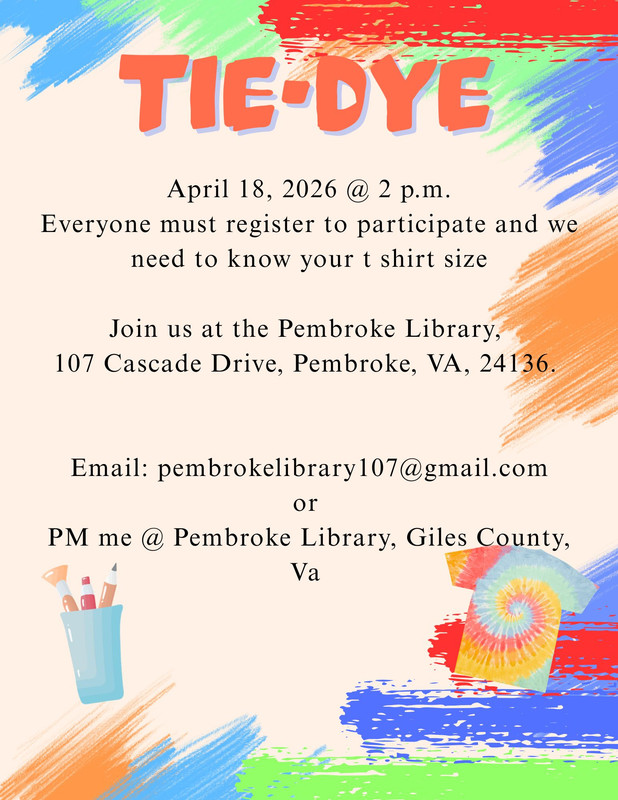 TIE-DYE

April 18, 2026 @ 2 p.m.
Everyone must register to participate and we need to know your t shirt size

Join us at the Pembroke Library,
107 Cascade Drive, Pembroke, VA, 24136.

Email: pembrokelibrary107@gmail.com
or
PM me @ Pembroke Library, Giles County, Va